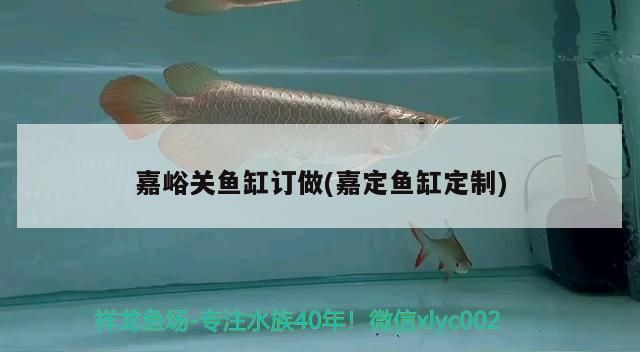 嘉峪关鱼缸订做(嘉定鱼缸定制)

祥龙鱼场-专注水族40年！微信xlyc002